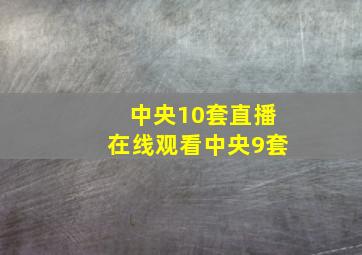 中央10套直播
在线观看中央9套